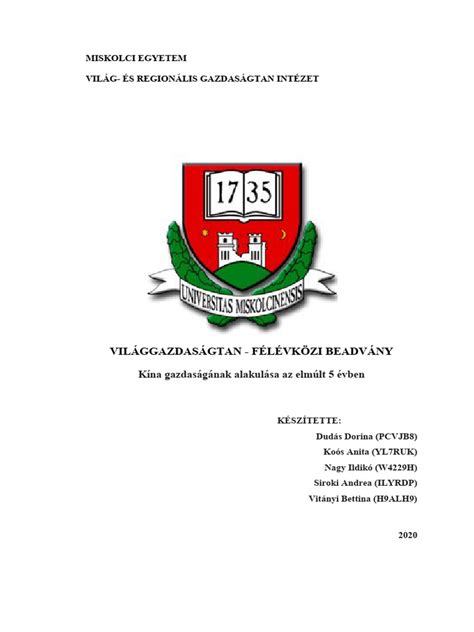 MISKOLCI EGYETEM

VILÁG- ÉS REGIONÁLIS GAZDASÁGTAN INTÉZET

17 35

UNIVERSITAS MISKOLCINENSIS

VILÁGGAZDASÁGTAN - FÉLÉVKÖZI BEADVÁNY

Kína gazdaságának alakulása az elmúlt 5 évben

KÉSZÍTETTE:

Dudás Dorina (PCVJB8)

Koós Anita (YL7RUK)

Nagy Ildikó (W4229H)

Siroki Andrea (ILYRDP)

Vitányi Bettina (H9ALH9)

2020